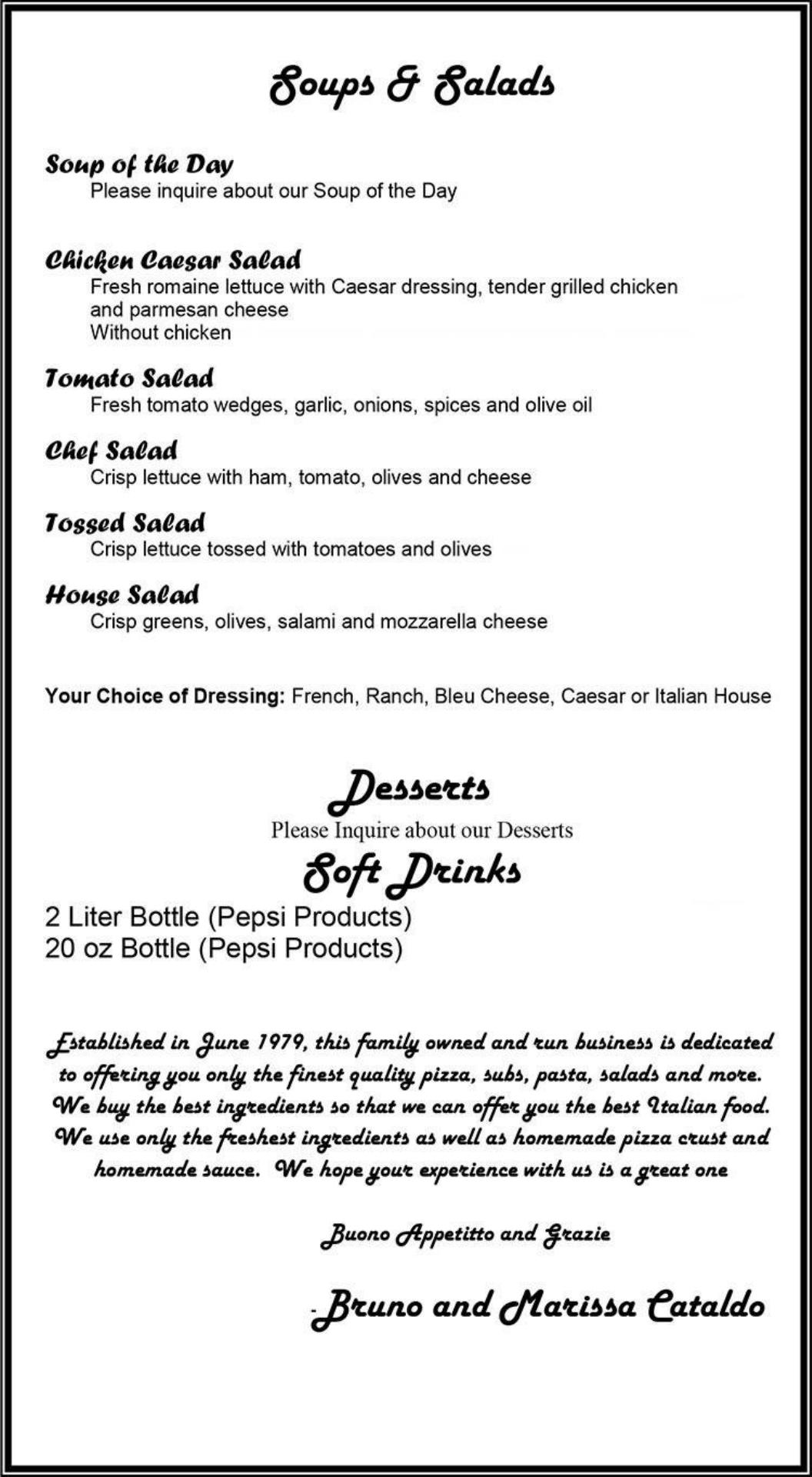 Soups & Salads

Soup of the Day
Please inquire about our Soup of the Day

Chicken Caesar Salad
Fresh romaine lettuce with Caesar dressing, tender grilled chicken and parmesan cheese
Without chicken

Tomato Salad
Fresh tomato wedges, garlic, onions, spices and olive oil

Chef Salad
Crisp lettuce with ham, tomato, olives and cheese

Tossed Salad
Crisp lettuce tossed with tomatoes and olives

House Salad
Crisp greens, olives, salami and mozzarella cheese

Your Choice of Dressing: French, Ranch, Bleu Cheese, Caesar or Italian House

Desserts
Please Inquire about our Desserts

Soft Drinks
2 Liter Bottle (Pepsi Products)
20 oz Bottle (Pepsi Products)

Established in June 1979, this family owned and run business is dedicated to offering you only the finest quality pizza, subs, pasta, salads and more. We buy the best ingredients so that we can offer you the best Italian food. We use only the freshest ingredients as well as homemade pizza crust and homemade sauce. We hope your experience with us is a great one

Buono Appetitto and Grazie

-Bruno and Marissa Cataldo